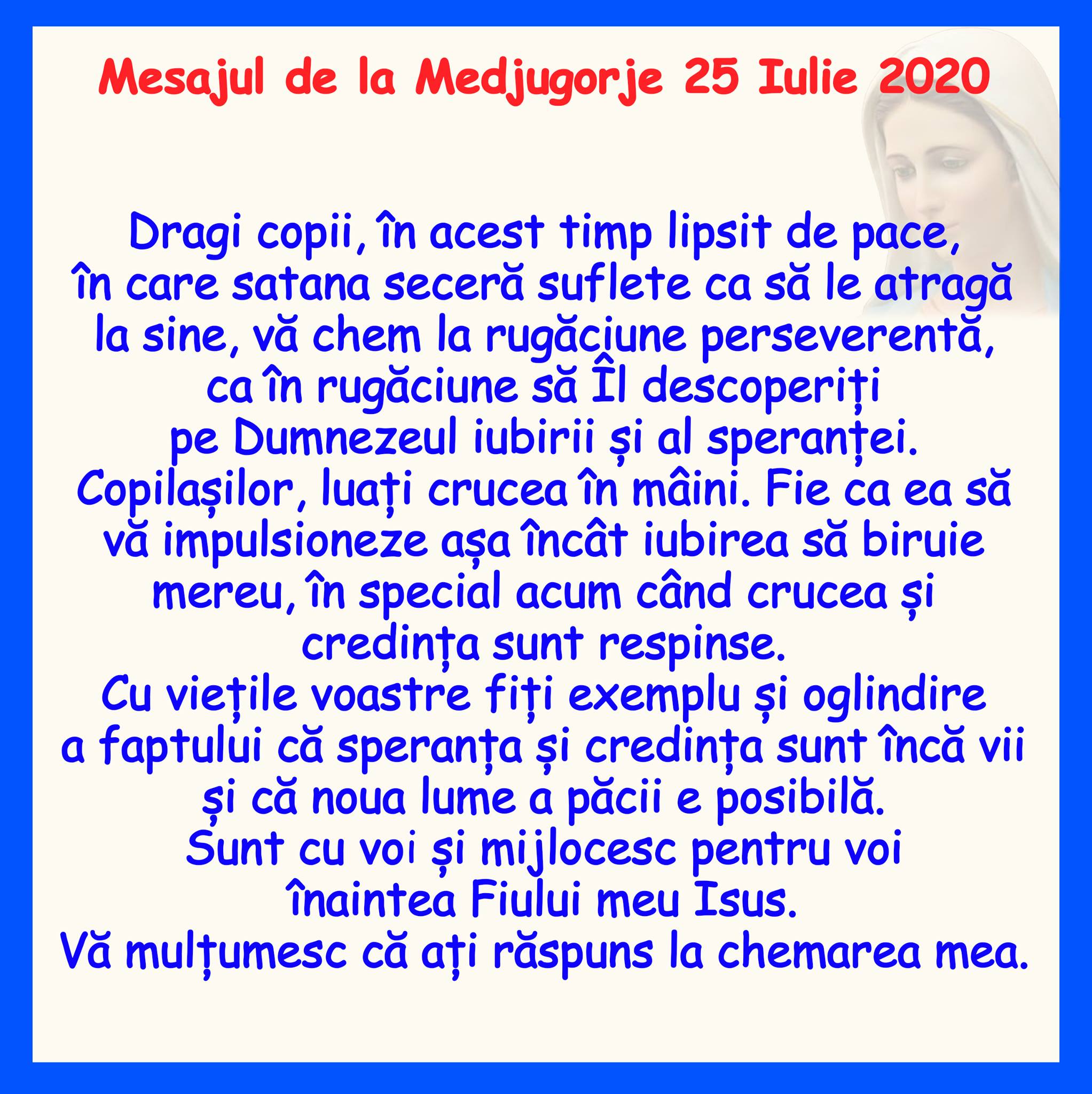 Mesajul de la Medjugorje 25 Iulie 2020

Dragi copii, în acest timp lipsit de pace, în care satana seceră suflete ca să le atragă la sine, vă chem la rugăciune perseverentă, ca în rugăciune să Îl descoperiți pe Dumnezeul iubirii și al speranței. Copilașilor, luați crucea în mâini. Fie ca ea să vă impulsioneze așa încât iubirea să biruie mereu, în special acum când crucea și credința sunt respinse. Cu viețile voastre fiți exemplu și oglindire a faptului că speranța și credința sunt încă vii și că noua lume a păcii e posibilă. Sunt cu voi și mijlocesc pentru voi înaintea Fiului meu Isus. Vă mulțumesc că ați răspuns la chemarea mea.